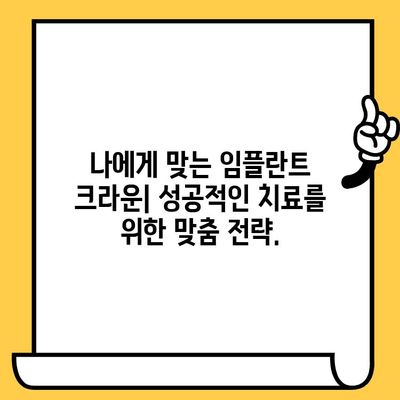 나에게 맞는 임플란트 크라운| 성공적인 치료를 위한 맞춤 전략.